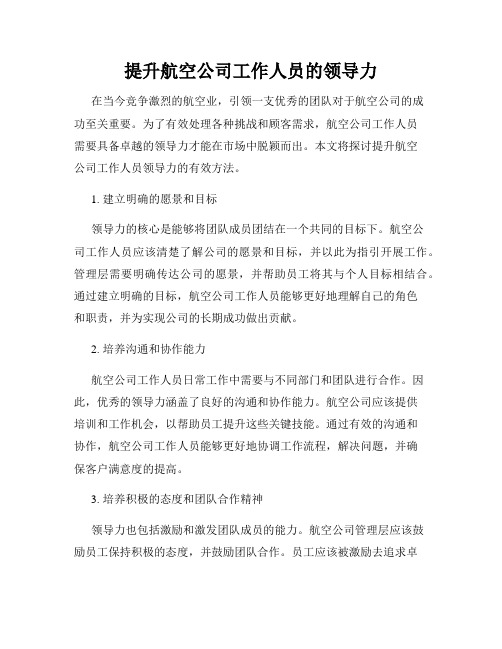 提升航空公司工作人员的领导力

在当今竞争激烈的航空业，引领一支优秀的团队对于航空公司的成功至关重要。为了有效处理各种挑战和顾客需求，航空公司工作人员需要具备卓越的领导力才能在市场中脱颖而出。本文将探讨提升航空公司工作人员领导力的有效方法。

1. 建立明确的愿景和目标

领导力的核心是能够将团队成员团结在一个共同的目标下。航空公司工作人员应该清楚了解公司的愿景和目标，并以此为指引开展工作。管理层需要明确传达公司的愿景，并帮助员工将其与个人目标相结合。通过建立明确的目标，航空公司工作人员能够更好地理解自己的角色和职责，并为实现公司的长期成功做出贡献。

2. 培养沟通和协作能力

航空公司工作人员日常工作中需要与不同部门和团队进行合作。因此，优秀的领导力涵盖了良好的沟通和协作能力。航空公司应该提供培训和工作机会，以帮助员工提升这些关键技能。通过有效的沟通和协作，航空公司工作人员能够更好地协调工作流程，解决问题，并确保客户满意度的提高。

3. 培养积极的态度和团队合作精神

领导力也包括激励和激发团队成员的能力。航空公司管理层应该鼓励员工保持积极的态度，并鼓励团队合作。员工应该被激励去追求卓